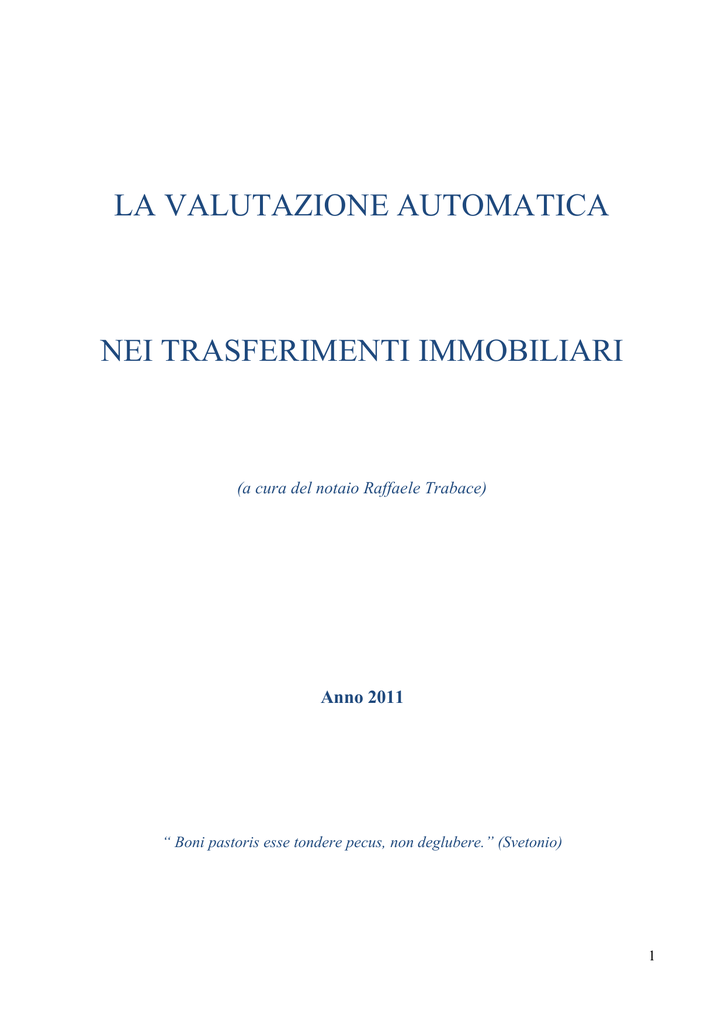 LA VALUTAZIONE AUTOMATICA

NEI TRASFERIMENTI IMMOBILIARI

(a cura del notaio Raffaele Trabace)

Anno 2011

“ Boni pastoris esse tondere pecus, non deglubere.” (Svetonio)

1